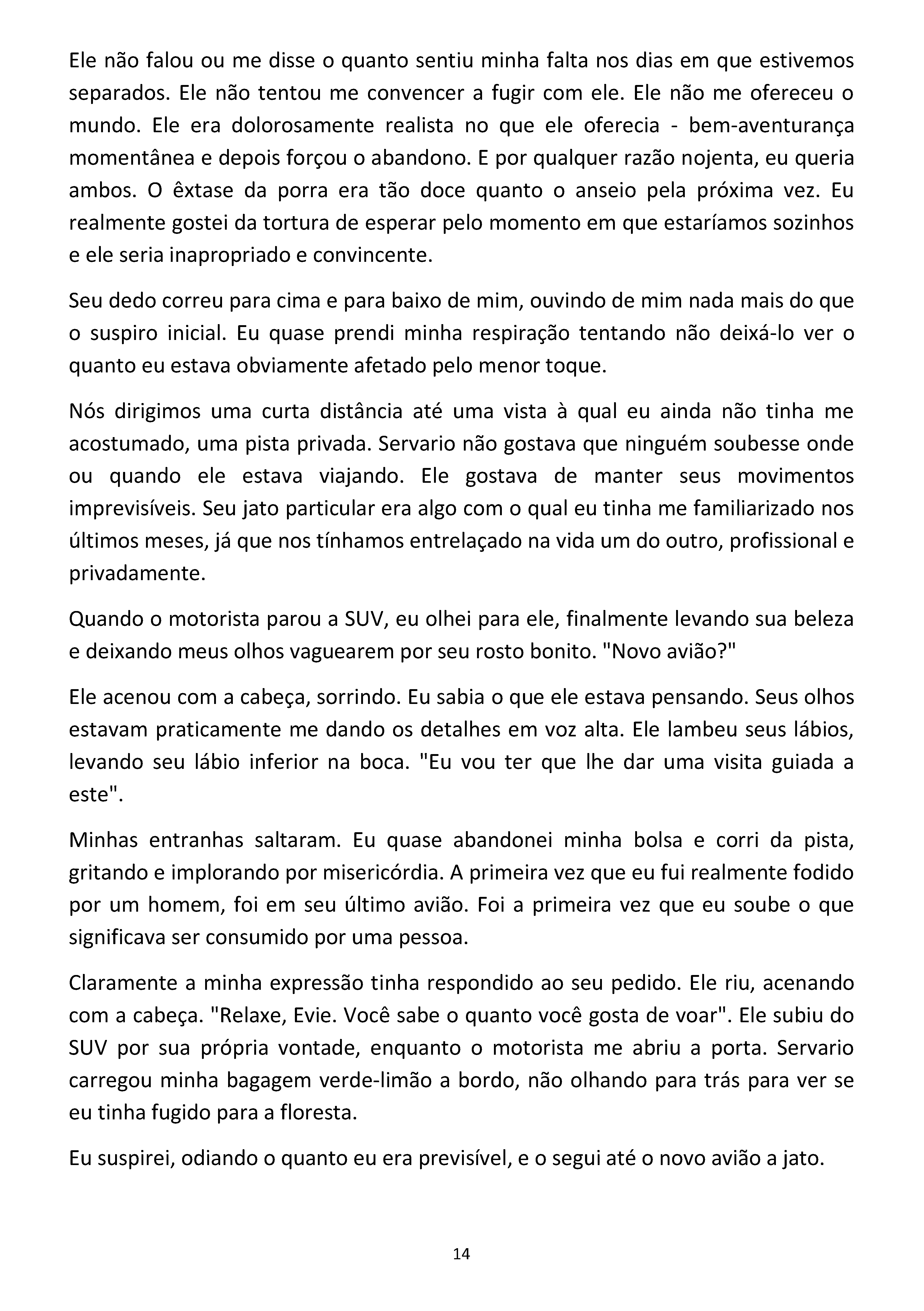 Ele não falou ou me disse o quanto sentiu minha falta nos dias em que estivemos separados. Ele não tentou me convencer a fugir com ele. Ele não me ofereceu o mundo. Ele era dolorosamente realista no que ele oferecia - bem-aventurança momentânea e depois forçou o abandono. E por qualquer razão nojenta, eu queria ambos. O êxtase da porra era tão doce quanto o anseio pela próxima vez. Eu realmente gostei da tortura de esperar pelo momento em que estaríamos sozinhos e ele seria inapropriado e convincente.

Seu dedo correu para cima e para baixo de mim, ouvindo de mim nada mais do que o suspiro inicial. Eu quase prendi minha respiração tentando não deixá-lo ver o quanto eu estava obviamente afetado pelo menor toque.

Nós dirigimos uma curta distância até uma vista à qual eu ainda não tinha me acostumado, uma pista privada. Servario não gostava que ninguém soubesse onde ou quando ele estava viajando. Ele gostava de manter seus movimentos imprevisíveis. Seu jato particular era algo com o qual eu tinha me familiarizado nos últimos meses, já que nos tínhamos entrelaçado na vida um do outro, profissional e privadamente.

Quando o motorista parou a SUV, eu olhei para ele, finalmente levando sua beleza e deixando meus olhos vaguearem por seu rosto bonito. "Novo avião?"

Ele acenou com a cabeça, sorrindo. Eu sabia o que ele estava pensando. Seus olhos estavam praticamente me dando os detalhes em voz alta. Ele lambeu seus lábios, levando seu lábio inferior na boca. "Eu vou ter que lhe dar uma visita guiada a este".

Minhas entranhas saltaram. Eu quase abandonei minha bolsa e corri da pista, gritando e implorando por misericórdia. A primeira vez que eu fui realmente fodido por um homem, foi em seu último avião. Foi a primeira vez que eu soube o que significava ser consumido por uma pessoa.

Claramente a minha expressão tinha respondido ao seu pedido. Ele riu, acenando com a cabeça. "Relaxe, Evie. Você sabe o quanto você gosta de voar". Ele subiu do SUV por sua própria vontade, enquanto o motorista me abriu a porta. Servario carregou minha bagagem verde-limão a bordo, não olhando para trás para ver se eu tinha fugido para a floresta.

Eu suspirei, odiando o quanto eu era previsível, e o segui até o novo avião a jato.

14